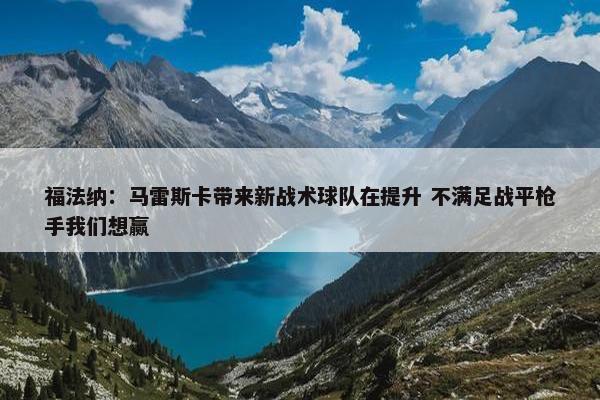 福法纳：马雷斯卡带来新战术球队在提升 不满足战平枪手我们想赢